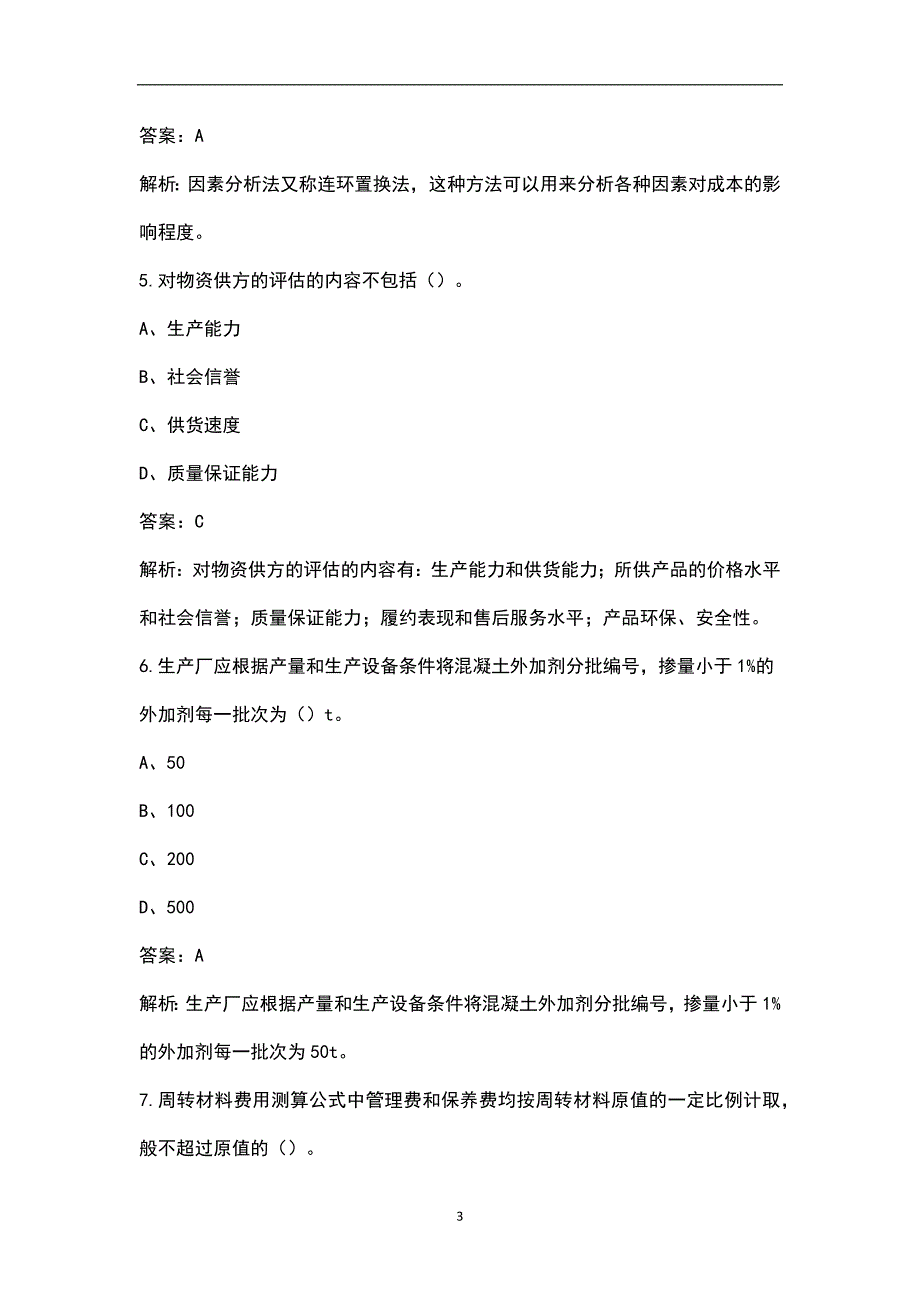 答案：A

解析：因素分析法又称连环置换法，这种方法可以用来分析各种因素对成本的影响程度。

5.对物资供方的评估的内容不包括（）。

A、生产能力

B、社会信誉

C、供货速度

D、质量保证能力

答案：C

解析：对物资供方的评估的内容有：生产能力和供货能力；所供产品的价格水平和社会信誉；质量保证能力；履约表现和售后服务水平；产品环保、安全性。

6.生产厂应根据产量和生产设备条件将混凝土外加剂分批编号，掺量小于1%的外加剂每一批次为（）t。

A、50

B、100

C、200

D、500

答案：A

解析：生产厂应根据产量和生产设备条件将混凝土外加剂分批编号，掺量小于1%的外加剂每一批次为50t。

7.周转材料费用测算公式中管理费和保养费均按周转材料原值的一定比例计取，般不超过原值的（）。

3